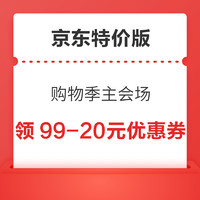 京东特价版

购物季主会场

领 99-20元优惠券